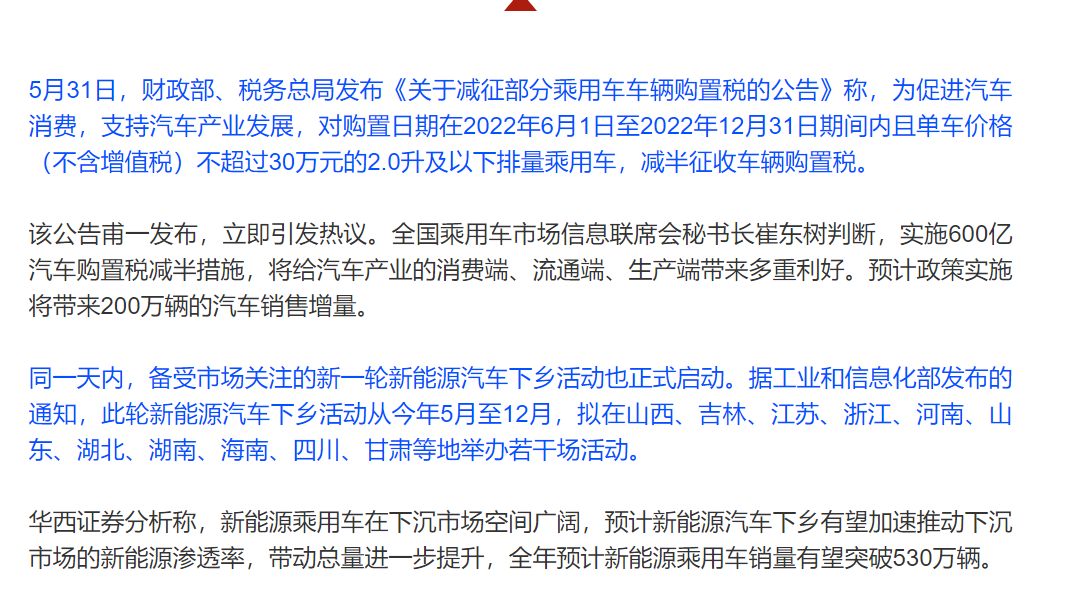 5月31日，财政部、税务总局发布《关于减征部分乘用车车辆购置税的公告》称，为促进汽车消费，支持汽车产业发展，对购置日期在2022年6月1日至2022年12月31日期间内且单车价格（不含增值税）不超过30万元的2.0升及以下排量乘用车，减半征收车辆购置税。

该公告甫一发布，立即引发热议。全国乘用车市场信息联席会秘书长崔东树判断，实施600亿汽车购置税减半措施，将给汽车产业的消费端、流通端、生产端带来多重利好。预计政策实施将带来200万辆的汽车销售增量。

同一天内，备受市场关注的新一轮新能源汽车下乡活动也正式启动。据工业和信息化部发布的通知，此轮新能源汽车下乡活动从今年5月至12月，拟在山西、吉林、江苏、浙江、河南、山东、湖北、湖南、海南、四川、甘肃等地举办若干场活动。

华西证券分析称，新能源乘用车在下沉市场空间广阔，预计新能源汽车下乡有望加速推动下沉市场的新能源渗透率，带动总量进一步提升，全年预计新能源乘用车销量有望突破530万辆。